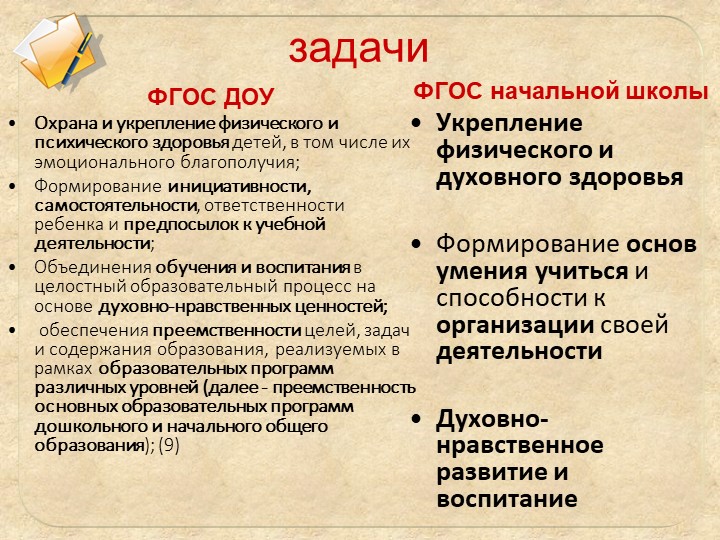 задачи

ФГОС ДОУ

• Охрана и укрепление физического и психического здоровья детей, в том числе их эмоционального благополучия;
• Формирование инициативности, самостоятельности, ответственности ребенка и предпосылок к учебной деятельности;
• Объединения обучения и воспитания в целостный образовательный процесс на основе духовно-нравственных ценностей;
• обеспечения преемственности целей, задач и содержания образования, реализуемых в рамках образовательных программ различных уровней (далее - преемственность основных образовательных программ дошкольного и начального общего образования); (9)

ФГОС начальной школы

• Укрепление физического и духовного здоровья
• Формирование основ умения учиться и способности к организации своей деятельности
• Духовно-нравственное развитие и воспитание